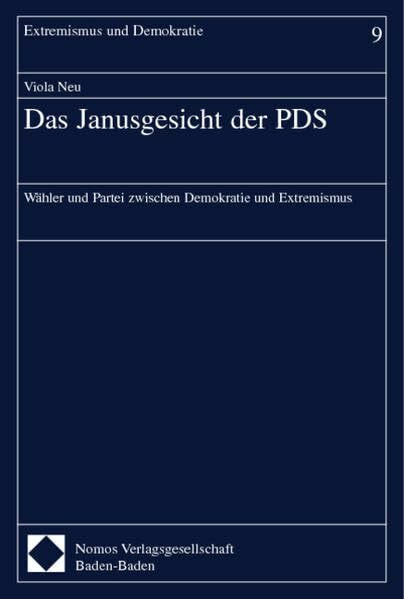 Extremismus und Demokratie

9

Viola Neu

Das Janusgesicht der PDS

Wähler und Partei zwischen Demokratie und Extremismus

Nomos Verlagsgesellschaft
Baden-Baden